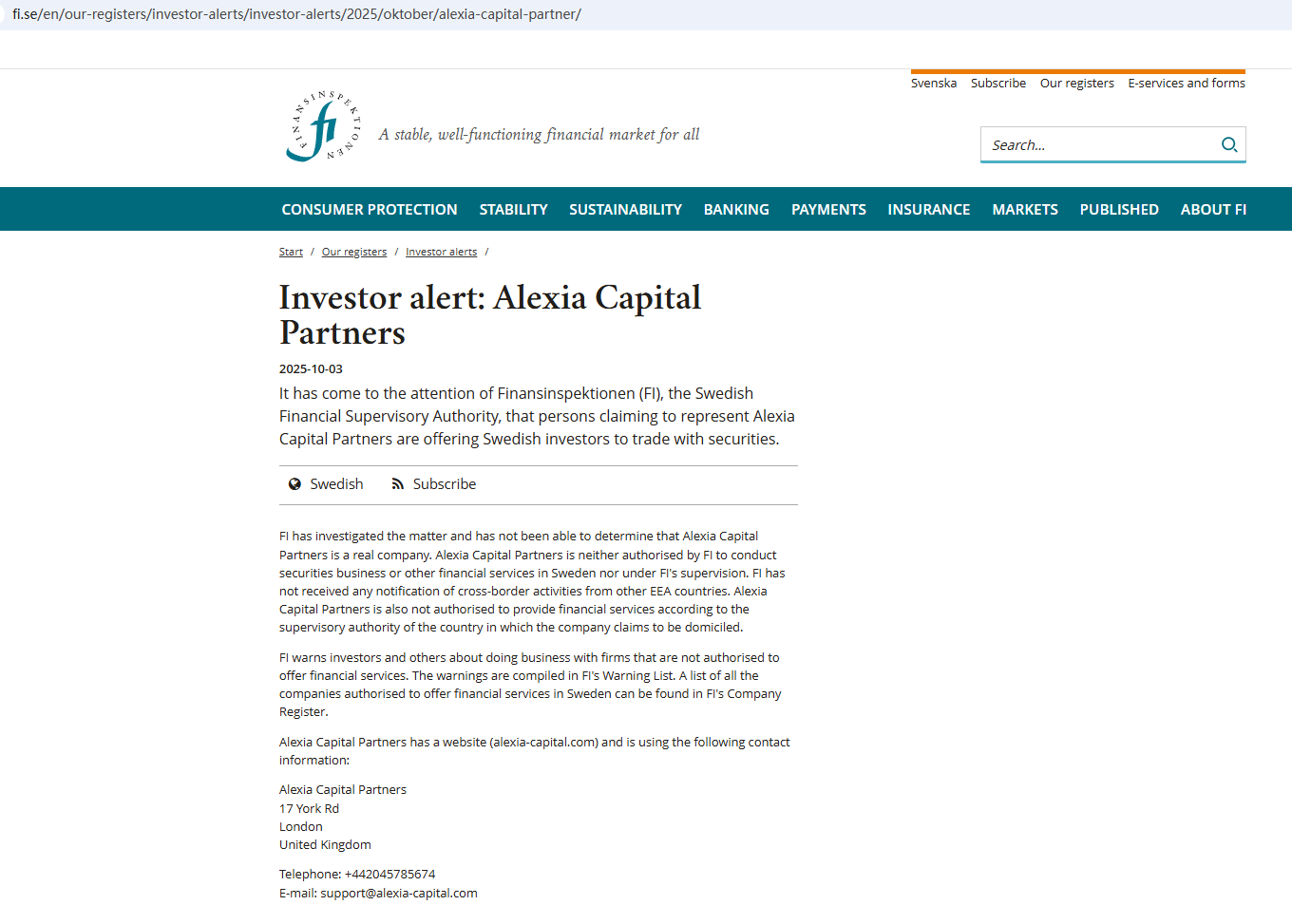 fi.se/en/our-registers/investor-alerts/investor-alerts/2025/oktober/alexia-capital-partner/

Svenska Subscribe Our registers E-services and forms

FINANSINSPEKTIONEN fi

A stable, well-functioning financial market for all

Search...

CONSUMER PROTECTION STABILITY SUSTAINABILITY BANKING PAYMENTS INSURANCE MARKETS PUBLISHED ABOUT FI

Start / Our registers / Investor alerts /

Investor alert: Alexia Capital Partners

2025-10-03

It has come to the attention of Finansinspektionen (FI), the Swedish Financial Supervisory Authority, that persons claiming to represent Alexia Capital Partners are offering Swedish investors to trade with securities.

Swedish Subscribe

FI has investigated the matter and has not been able to determine that Alexia Capital Partners is a real company. Alexia Capital Partners is neither authorised by FI to conduct securities business or other financial services in Sweden nor under FI's supervision. FI has not received any notification of cross-border activities from other EEA countries. Alexia Capital Partners is also not authorised to provide financial services according to the supervisory authority of the country in which the company claims to be domiciled.

FI warns investors and others about doing business with firms that are not authorised to offer financial services. The warnings are compiled in FI's Warning List. A list of all the companies authorised to offer financial services in Sweden can be found in FI's Company Register.

Alexia Capital Partners has a website (alexia-capital.com) and is using the following contact information:

Alexia Capital Partners
17 York Rd
London
United Kingdom

Telephone: +442045785674
E-mail: support@alexia-capital.com